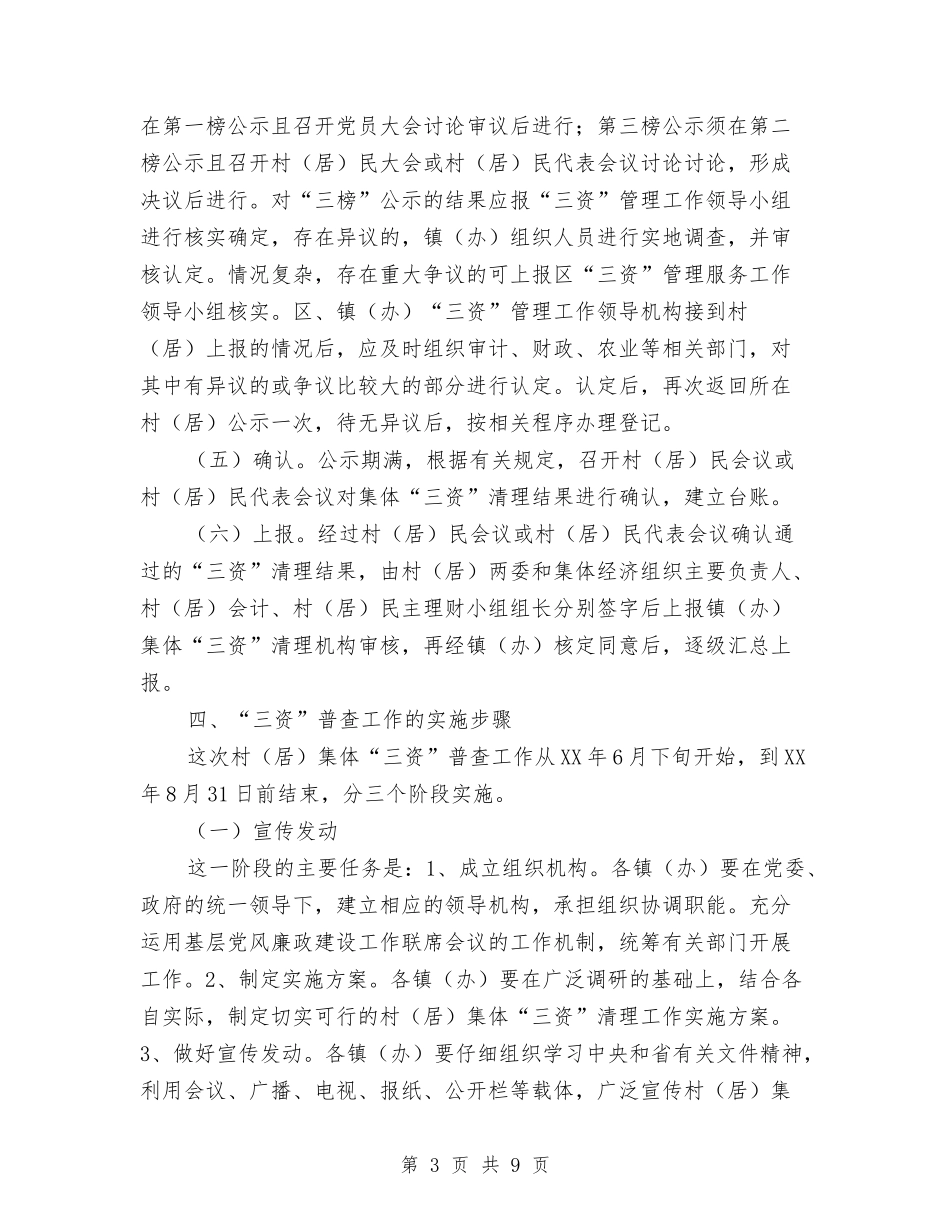 在第一榜公示且召开党员大会讨论审议后进行；第三榜公示须在第二榜公示且召开村（居）民大会或村（居）民代表会议讨论讨论，形成决议后进行。对“三榜”公示的结果应报“三资”管理工作领导小组进行核实确定，存在异议的，镇（办）组织人员进行实地调查，并审核认定。情况复杂，存在重大争议的可上报区“三资”管理服务工作领导小组核实。区、镇（办）“三资”管理工作领导机构接到村（居）上报的情况后，应及时组织审计、财政、农业等相关部门，对其中有异议的或争议比较大的部分进行认定。认定后，再次返回所在村（居）公示一次，待无异议后，按相关程序办理登记。

（五）确认。公示期满，根据有关规定，召开村（居）民会议或村（居）民代表会议对集体“三资”清理结果进行确认，建立台账。

（六）上报。经过村（居）民会议或村（居）民代表会议确认通过的“三资”清理结果，由村（居）两委和集体经济组织主要负责人、村（居）会计、村（居）民主理财小组组长分别签字后上报镇（办）集体“三资”清理机构审核，再经镇（办）核定同意后，逐级汇总上报。

四、“三资”普查工作的实施步骤

这次村（居）集体“三资”普查工作从XX年6月下旬开始，到XX年8月31日前结束，分三个阶段实施。

（一）宣传发动

这一阶段的主要任务是：1、成立组织机构。各镇（办）要在党委、政府的统一领导下，建立相应的领导机构，承担组织协调职能。充分运用基层党风廉政建设工作联席会议的工作机制，统筹有关部门开展工作。2、制定实施方案。各镇（办）要在广泛调研的基础上，结合各自实际，制定切实可行的村（居）集体“三资”清理工作实施方案。3、做好宣传发动。各镇（办）要仔细组织学习中央和省有关文件精神，利用会议、广播、电视、报纸、公开栏等载体，广泛宣传村（居）集

第 3 页 共 9 页